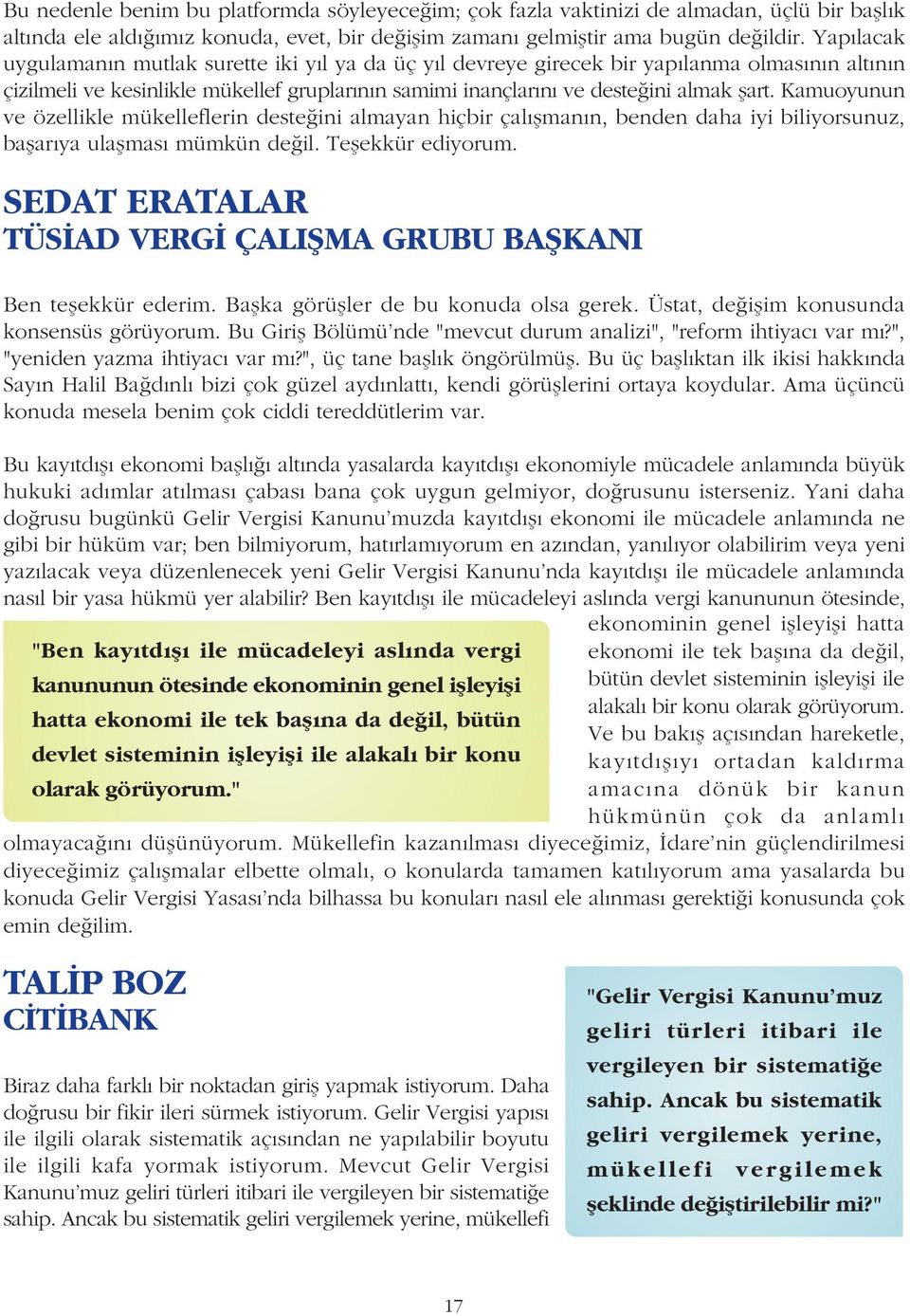 Bu nedenle benim bu platformda söyleyeceğim; çok fazla vaktinizi de almadan, üçlü bir başlık altında ele aldığımız konuda, evet, bir değişim zamanı gelmiştir ama bugün değildir. Yapılacak uygulamanın mutlak surette iki yıl ya da üç yıl devreye girecek bir yapılanma olmasının altının çizilmeli ve kesinlikle mükellef gruplarının samimi inançlarını ve desteğini almak şart. Kamuoyunun ve özellikle mükelleflerin desteğini almayan hiçbir çalışmanın, benden daha iyi biliyorsunuz, başarıya ulaşması mümkün değil. Teşekkür ediyorum.

SEDAT ERATALAR
TÜSİAD VERGİ ÇALIŞMA GRUBU BAŞKANI

Ben teşekkür ederim. Başka görüşler de bu konuda olsa gerek. Üstat, değişim konusunda konsensüs görüyorum. Bu Giriş Bölümü'nde "mevcut durum analizi", "reform ihtiyacı var mı?", "yeniden yazma ihtiyacı var mı?", üç tane başlık öngörülmüş. Bu üç başlıktan ilk ikisi hakkında Sayın Halil Bağdınlı bizi çok güzel aydınlattı, kendi görüşlerini ortaya koydular. Ama üçüncü konuda mesela benim çok ciddi tereddütlerim var.

Bu kayıtdışı ekonomi başlığı altında yasalarda kayıtdışı ekonomiyle mücadele anlamında büyük hukuki adımlar atılması çabası bana çok uygun gelmiyor, doğrusunu isterseniz. Yani daha doğrusu bugünkü Gelir Vergisi Kanunu'muzda kayıtdışı ekonomi ile mücadele anlamında ne gibi bir hüküm var; ben bilmiyorum, hatırlamıyorum en azından, yanılıyor olabilirim veya yeni yazılacak veya düzenlenecek yeni Gelir Vergisi Kanunu'nda kayıtdışı ile mücadele anlamında nasıl bir yasa hükmü yer alabilir? Ben kayıtdışı ile mücadeleyi aslında vergi kanununun ötesinde, ekonominin genel işleyişi hatta ekonomi ile tek başına da değil, bütün devlet sisteminin işleyişi ile alakalı bir konu olarak görüyorum. Ve bu bakış açısından hareketle, kayıtdışıyı ortadan kaldırma amacına dönük bir kanun hükmünün çok da anlamlı olmayacağını düşünüyorum. Mükellefin kazanılması diyeceğimiz, İdare'nin güçlendirilmesi diyeceğimiz çalışmalar elbette olmalı, o konularda tamamen katılıyorum ama yasalarda bu konuda Gelir Vergisi Yasası'nda bilhassa bu konuları nasıl ele alınması gerektiği konusunda çok emin değilim.

"Ben kayıtdışı ile mücadeleyi aslında vergi kanununun ötesinde ekonominin genel işleyişi hatta ekonomi ile tek başına da değil, bütün devlet sisteminin işleyişi ile alakalı bir konu olarak görüyorum."

TALİP BOZ
CİTİBANK

Biraz daha farklı bir noktadan giriş yapmak istiyorum. Daha doğrusu bir fikir ileri sürmek istiyorum. Gelir Vergisi yapısı ile ilgili olarak sistematik açısından ne yapılabilir boyutu ile ilgili kafa yormak istiyorum. Mevcut Gelir Vergisi Kanunu'muz geliri türleri itibari ile vergileyen bir sistematiğe sahip. Ancak bu sistematik geliri vergilemek yerine, mükellefi

"Gelir Vergisi Kanunu'muz geliri türleri itibari ile vergileyen bir sistematiğe sahip. Ancak bu sistematik geliri vergilemek yerine, mükellefi vergilemek şeklinde değiştirilebilir mi?"

17